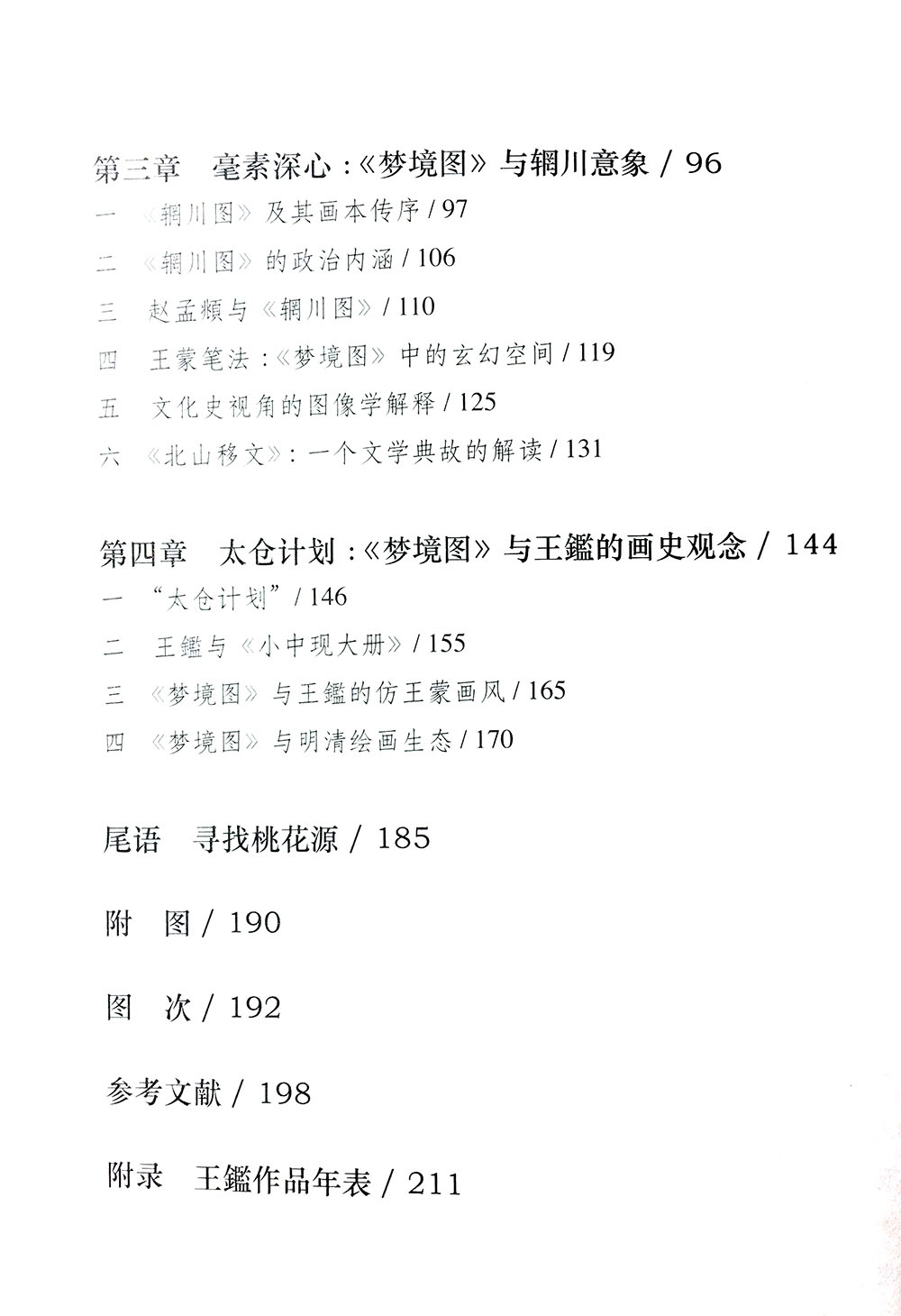 第三章　毫素深心：《梦境图》与辋川意象 / 96

一　《辋川图》及其画本传序 / 97

二　《辋川图》的政治内涵 / 106

三　赵孟頫与《辋川图》/ 110

四　王蒙笔法：《梦境图》中的玄幻空间 / 119

五　文化史视角的图像学解释 / 125

六　《北山移文》：一个文学典故的解读 / 131

第四章　太仓计划：《梦境图》与王鑑的画史观念 / 144

一　“太仓计划” / 146

二　王鑑与《小中现大册》/ 155

三　《梦境图》与王鑑的仿王蒙画风 / 165

四　《梦境图》与明清绘画生态 / 170

尾语　寻找桃花源 / 185

附　图 / 190

图　次 / 192

参考文献 / 198

附录　王鑑作品年表 / 211